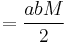 $= \frac{abM}{2}$